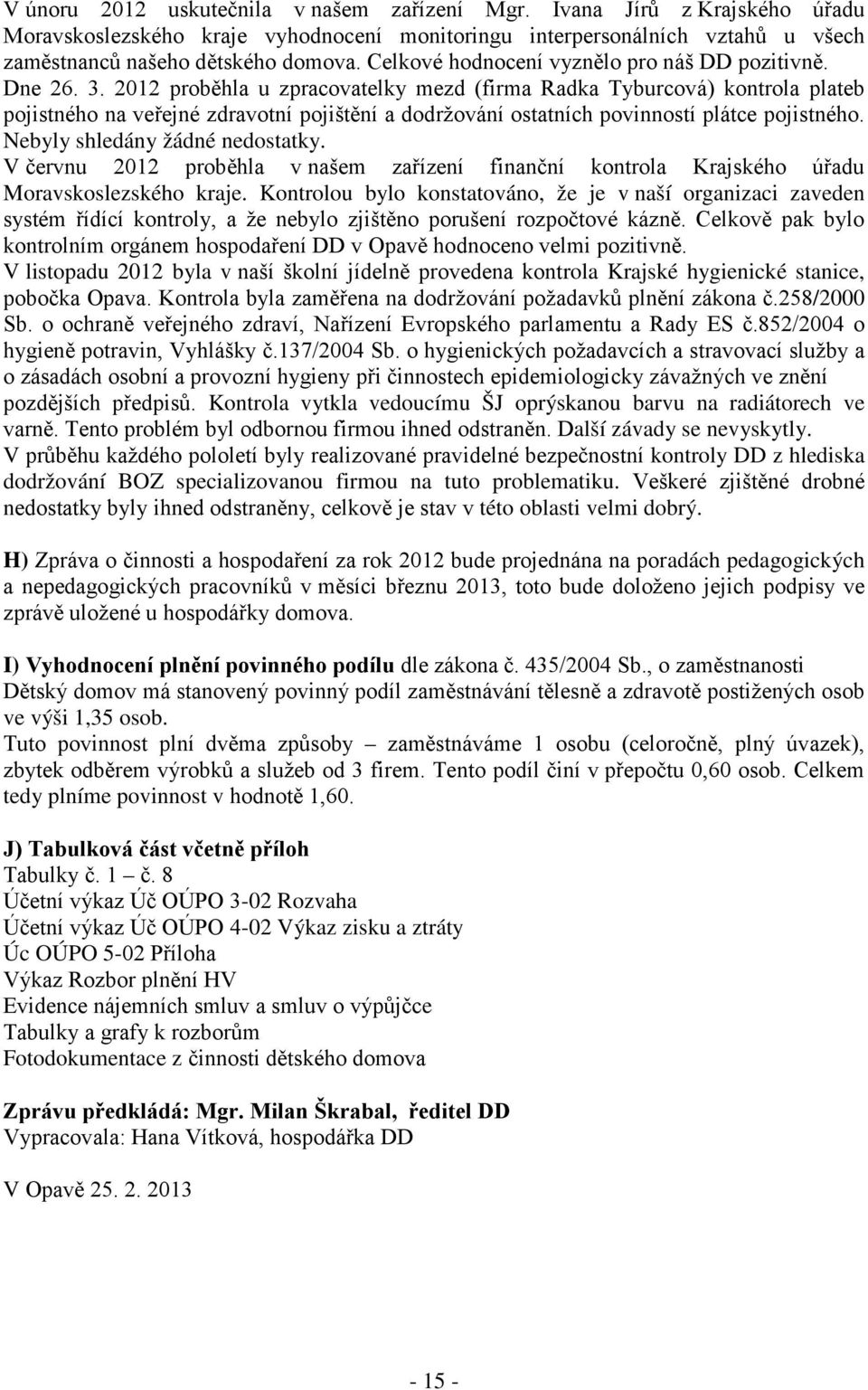 V únoru 2012 uskutečnila v našem zařízení Mgr. Ivana Jírů z Krajského úřadu Moravskoslezského kraje vyhodnocení monitoringu interpersonálních vztahů u všech zaměstnanců našeho dětského domova. Celkové hodnocení vyznělo pro náš DD pozitivně.
Dne 26. 3. 2012 proběhla u zpracovatelky mezd (firma Radka Tyburcová) kontrola plateb pojistného na veřejné zdravotní pojištění a dodržování ostatních povinností plátce pojistného. Nebyly shledány žádné nedostatky.
V červnu 2012 proběhla v našem zařízení finanční kontrola Krajského úřadu Moravskoslezského kraje. Kontrolou bylo konstatováno, že je v naší organizaci zaveden systém řídící kontroly, a že nebylo zjištěno porušení rozpočtové kázně. Celkově pak bylo kontrolním orgánem hospodaření DD v Opavě hodnoceno velmi pozitivně.
V listopadu 2012 byla v naší školní jídelně provedena kontrola Krajské hygienické stanice, pobočka Opava. Kontrola byla zaměřena na dodržování požadavků plnění zákona č.258/2000 Sb. o ochraně veřejného zdraví, Nařízení Evropského parlamentu a Rady ES č.852/2004 o hygieně potravin, Vyhlášky č.137/2004 Sb. o hygienických požadavcích a stravovací služby a o zásadách osobní a provozní hygieny při činnostech epidemiologicky závažných ve znění pozdějších předpisů. Kontrola vytkla vedoucímu ŠJ oprýskanou barvu na radiátorech ve varně. Tento problém byl odbornou firmou ihned odstraněn. Další závady se nevyskytly.
V průběhu každého pololetí byly realizované pravidelné bezpečnostní kontroly DD z hlediska dodržování BOZ specializovanou firmou na tuto problematiku. Veškeré zjištěné drobné nedostatky byly ihned odstraněny, celkově je stav v této oblasti velmi dobrý.

H) Zpráva o činnosti a hospodaření za rok 2012 bude projednána na poradách pedagogických a nepedagogických pracovníků v měsíci březnu 2013, toto bude doloženo jejich podpisy ve zprávě uložené u hospodářky domova.

I) Vyhodnocení plnění povinného podílu dle zákona č. 435/2004 Sb., o zaměstnanosti
Dětský domov má stanovený povinný podíl zaměstnávání tělesně a zdravotě postižených osob ve výši 1,35 osob.
Tuto povinnost plní dvěma způsoby – zaměstnáváme 1 osobu (celoročně, plný úvazek), zbytek odběrem výrobků a služeb od 3 firem. Tento podíl činí v přepočtu 0,60 osob. Celkem tedy plníme povinnost v hodnotě 1,60.

J) Tabulková část včetně příloh
Tabulky č. 1 – č. 8
Účetní výkaz Úč OÚPO 3-02 Rozvaha
Účetní výkaz Úč OÚPO 4-02 Výkaz zisku a ztráty
Úc OÚPO 5-02 Příloha
Výkaz Rozbor plnění HV
Evidence nájemních smluv a smluv o výpůjčce
Tabulky a grafy k rozborům
Fotodokumentace z činnosti dětského domova

Zprávu předkládá: Mgr. Milan Škrabal, ředitel DD
Vypracovala: Hana Vítková, hospodářka DD

V Opavě 25. 2. 2013

- 15 -